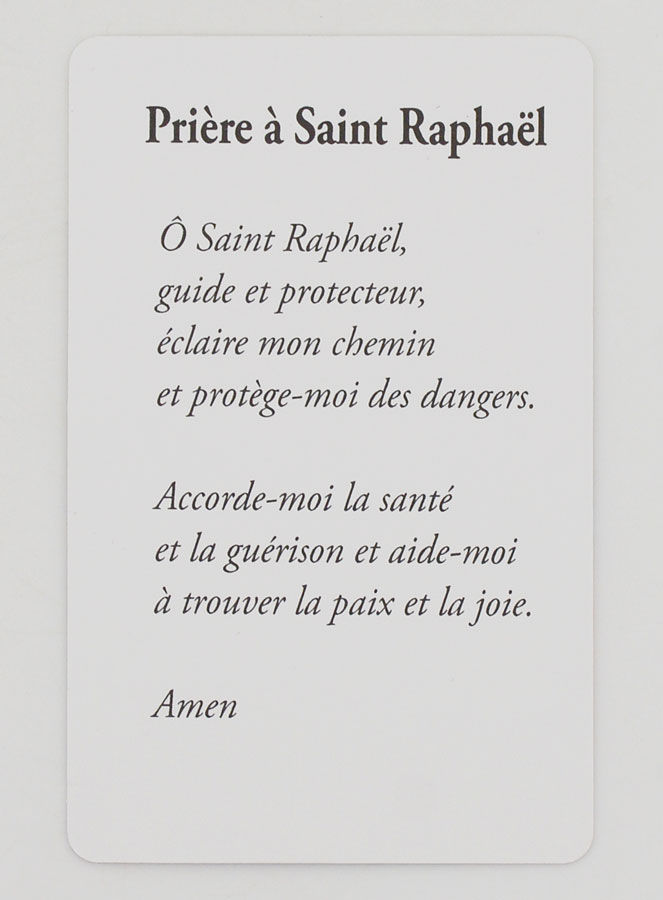 Prière à Saint Raphaël

Ô Saint Raphaël,
guide et protecteur,
éclaire mon chemin
et protège-moi des dangers.

Accorde-moi la santé
et la guérison et aide-moi
à trouver la paix et la joie.

Amen